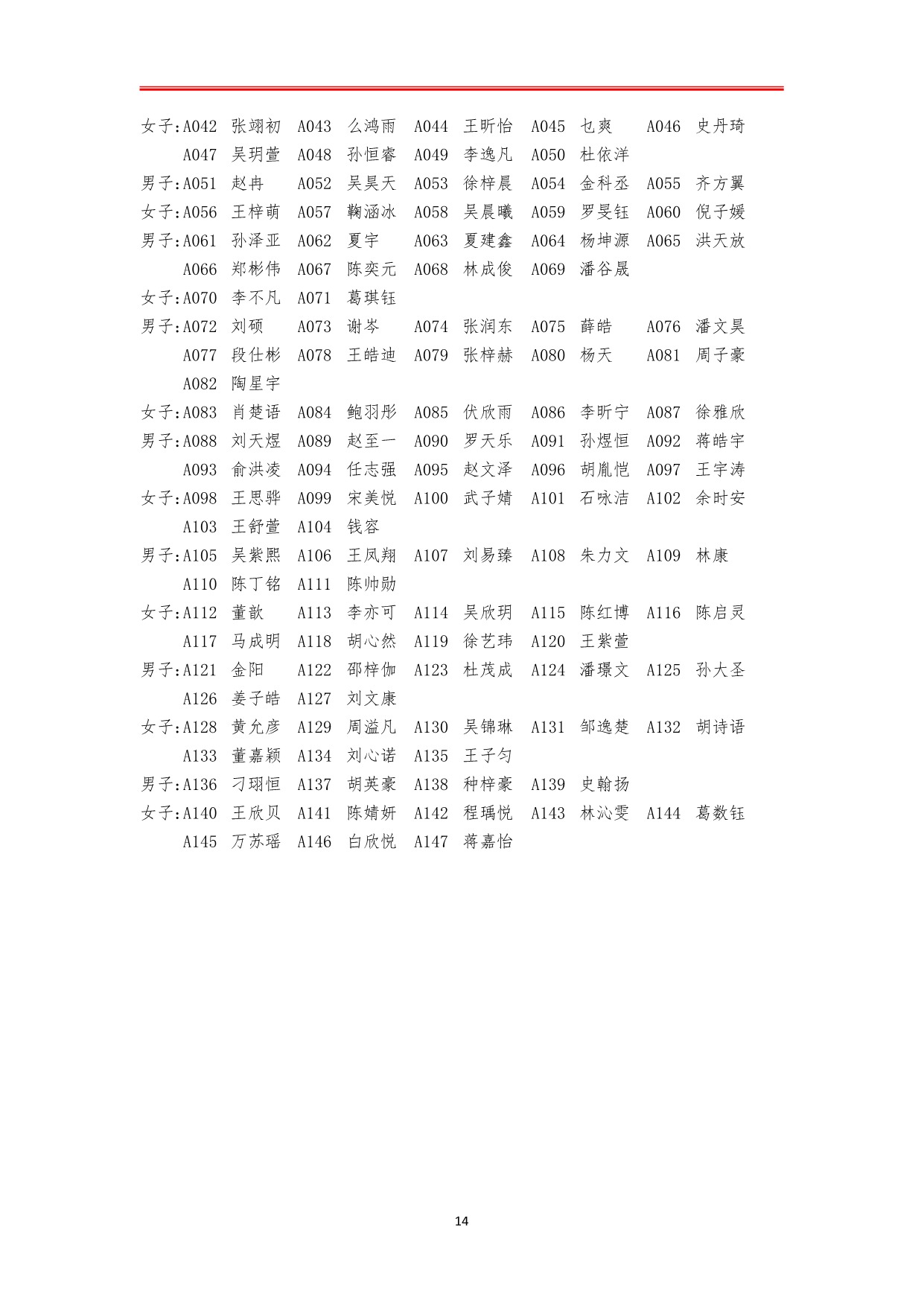 女子:A042 张翊初 A043 么鸿雨 A044 王昕怡 A045 乜爽 A046 史丹琦
A047 吴玥萱 A048 孙恒睿 A049 李逸凡 A050 杜依洋
男子:A051 赵冉 A052 吴昊天 A053 徐梓晨 A054 金科丞 A055 齐方翼
女子:A056 王梓萌 A057 鞠涵冰 A058 吴晨曦 A059 罗旻钰 A060 倪子媛
男子:A061 孙泽亚 A062 夏宇 A063 夏建鑫 A064 杨坤源 A065 洪天放
A066 郑彬伟 A067 陈奕元 A068 林成俊 A069 潘谷晟
女子:A070 李不凡 A071 葛琪钰
男子:A072 刘硕 A073 谢岑 A074 张润东 A075 薛皓 A076 潘文昊
A077 段仕彬 A078 王皓迪 A079 张梓赫 A080 杨天 A081 周子豪
A082 陶星宇
女子:A083 肖楚语 A084 鲍羽彤 A085 伏欣雨 A086 李昕宁 A087 徐雅欣
男子:A088 刘天煜 A089 赵至一 A090 罗天乐 A091 孙煜恒 A092 蒋皓宇
A093 俞洪凌 A094 任志强 A095 赵文泽 A096 胡胤恺 A097 王宇涛
女子:A098 王思骅 A099 宋美悦 A100 武子婧 A101 石咏洁 A102 余时安
A103 王舒萱 A104 钱容
男子:A105 吴紫熙 A106 王凤翔 A107 刘易臻 A108 朱力文 A109 林康
A110 陈丁铭 A111 陈帅勋
女子:A112 董歆 A113 李亦可 A114 吴欣玥 A115 陈红博 A116 陈启灵
A117 马成明 A118 胡心然 A119 徐艺玮 A120 王紫萱
男子:A121 金阳 A122 邵梓伽 A123 杜茂成 A124 潘璟文 A125 孙大圣
A126 姜子皓 A127 刘文康
女子:A128 黄允彦 A129 周溢凡 A130 吴锦琳 A131 邹逸楚 A132 胡诗语
A133 董嘉颖 A134 刘心诺 A135 王子匀
男子:A136 刁珝恒 A137 胡英豪 A138 种梓豪 A139 史翰扬
女子:A140 王欣贝 A141 陈婧妍 A142 程瑀悦 A143 林沁雯 A144 葛数钰
A145 万苏瑶 A146 白欣悦 A147 蒋嘉怡

14